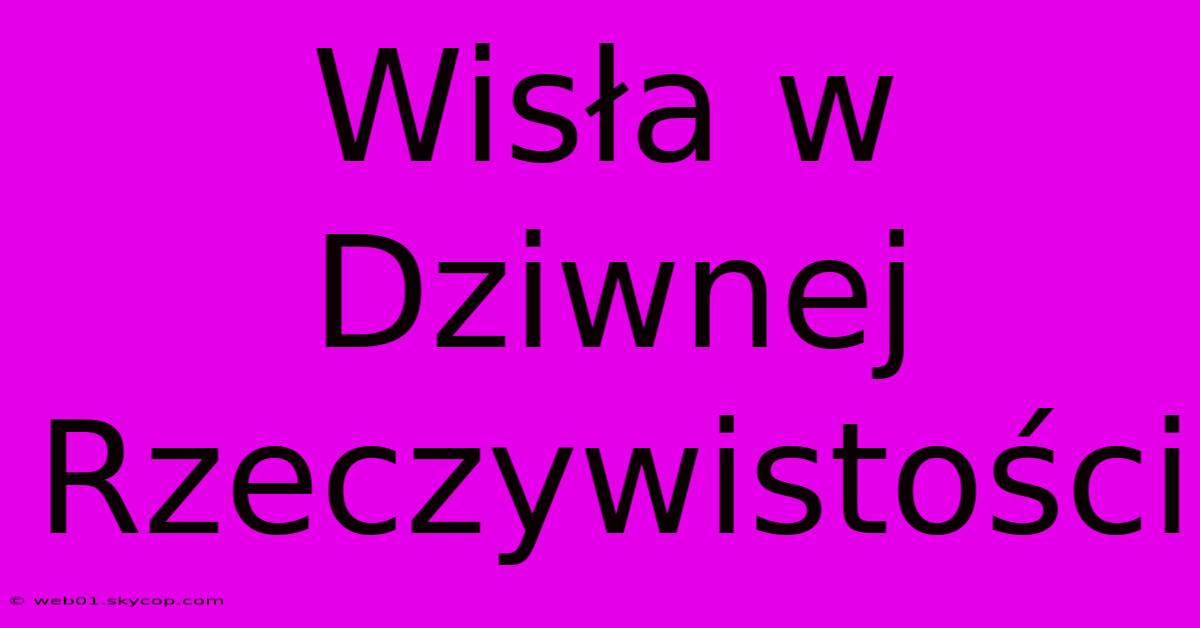 Wisła w Dziwnej Rzeczywistości

© web01.skycop.com